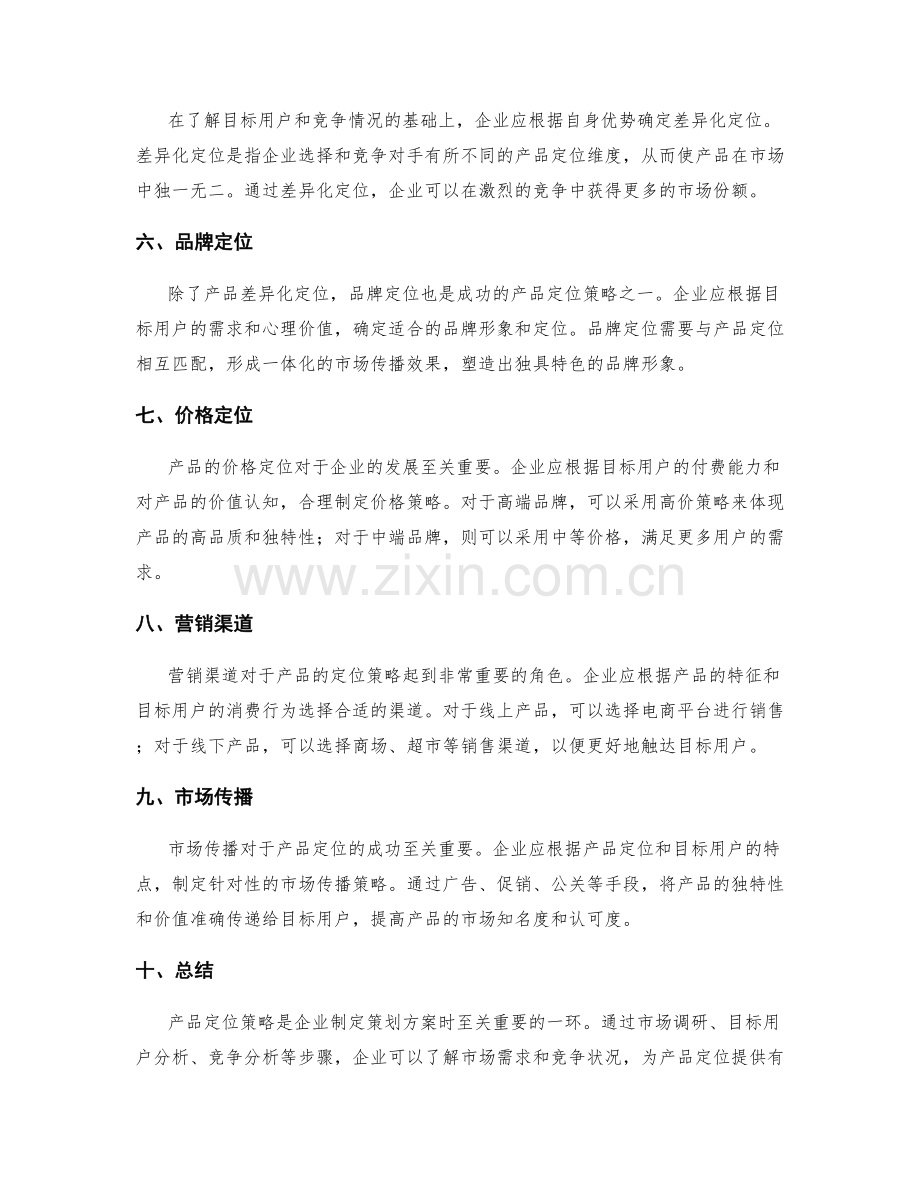 在了解目标用户和竞争情况的基础上，企业应根据自身优势确定差异化定位。差异化定位是指企业选择和竞争对手有所不同的产品定位维度，从而使产品在市场中独一无二。通过差异化定位，企业可以在激烈的竞争中获得更多的市场份额。

六、品牌定位

除了产品差异化定位，品牌定位也是成功的产品定位策略之一。企业应根据目标用户的需求和心理价值，确定适合的品牌形象和定位。品牌定位需要与产品定位相互匹配，形成一体化的市场传播效果，塑造出独具特色的品牌形象。

七、价格定位

产品的价格定位对于企业的发展至关重要。企业应根据目标用户的付费能力和对产品的价值认知，合理制定价格策略。对于高端品牌，可以采用高价策略来体现产品的高品质和独特性；对于中端品牌，则可以采用中等价格，满足更多用户的需求。

八、营销渠道

营销渠道对于产品的定位策略起到非常重要的角色。企业应根据产品的特征和目标用户的消费行为选择合适的渠道。对于线上产品，可以选择电商平台进行销售；对于线下产品，可以选择商场、超市等销售渠道，以便更好地触达目标用户。

九、市场传播

市场传播对于产品定位的成功至关重要。企业应根据产品定位和目标用户的特点，制定针对性的市场传播策略。通过广告、促销、公关等手段，将产品的独特性和价值准确传递给目标用户，提高产品的市场知名度和认可度。

十、总结

产品定位策略是企业制定策划方案时至关重要的一环。通过市场调研、目标用户分析、竞争分析等步骤，企业可以了解市场需求和竞争状况，为产品定位提供有

www.zixin.com.cn